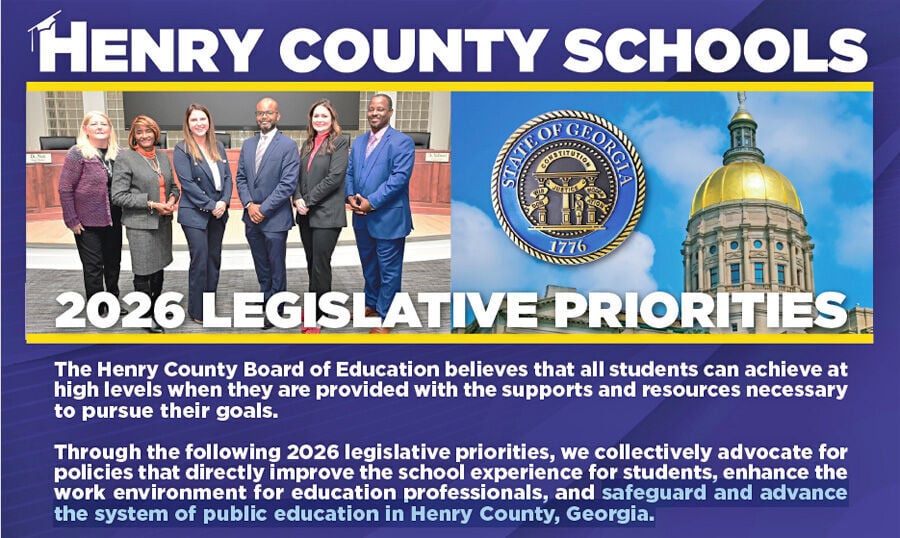 HENRY COUNTY SCHOOLS

STATE OF GEORGIA
CONSTITUTION
WISDOM JUSTICE MODERATION
1776

2026 LEGISLATIVE PRIORITIES

The Henry County Board of Education believes that all students can achieve at high levels when they are provided with the supports and resources necessary to pursue their goals.

Through the following 2026 legislative priorities, we collectively advocate for policies that directly improve the school experience for students, enhance the work environment for education professionals, and safeguard and advance the system of public education in Henry County, Georgia.